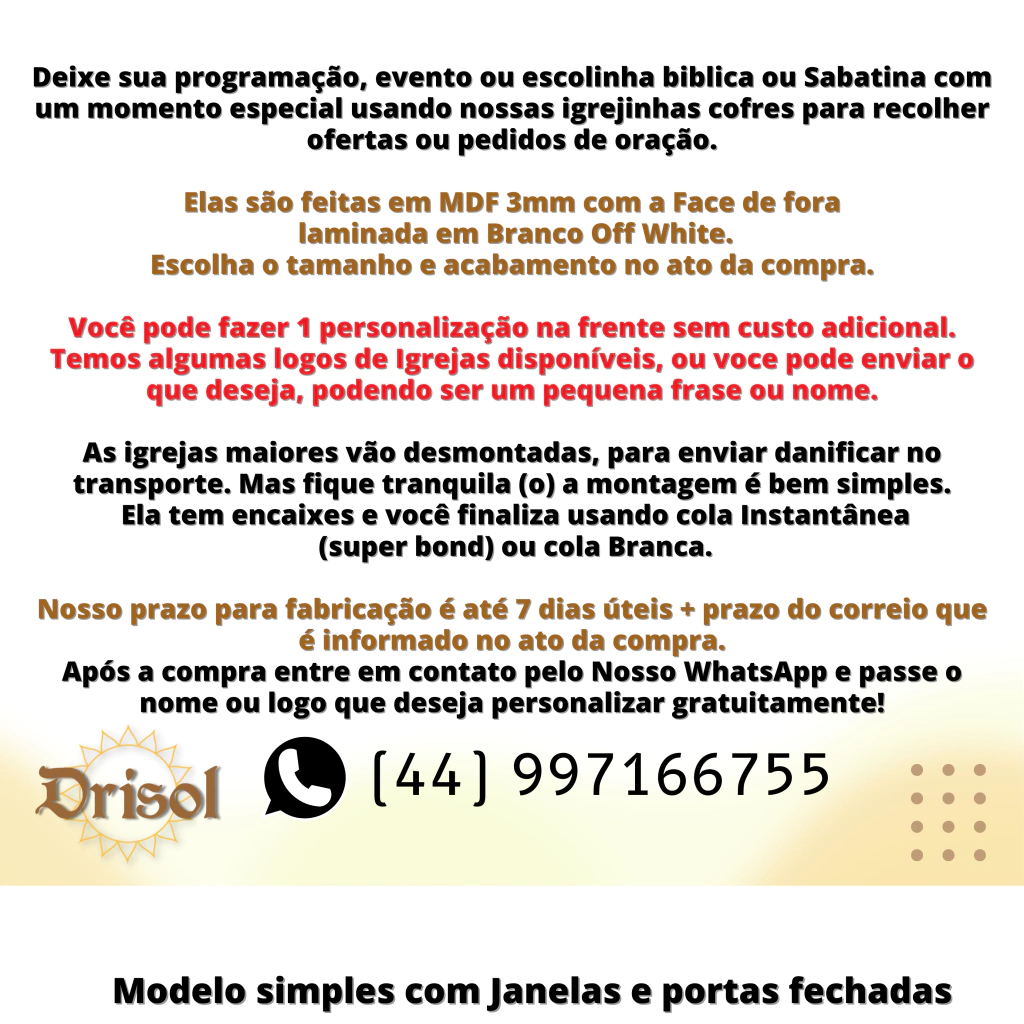 Deixe sua programação, evento ou escolinha biblica ou Sabatina com um momento especial usando nossas igrejinhas cofres para recolher ofertas ou pedidos de oração.

Elas são feitas em MDF 3mm com a Face de fora laminada em Branco Off White.
Escolha o tamanho e acabamento no ato da compra.

Você pode fazer 1 personalização na frente sem custo adicional. Temos algumas logos de Igrejas disponíveis, ou voce pode enviar o que deseja, podendo ser um pequena frase ou nome.

As igrejas maiores vão desmontadas, para enviar danificar no transporte. Mas fique tranquila (o) a montagem é bem simples. Ela tem encaixes e você finaliza usando cola Instantânea (super bond) ou cola Branca.

Nosso prazo para fabricação é até 7 dias úteis + prazo do correio que é informado no ato da compra.
Após a compra entre em contato pelo Nosso WhatsApp e passe o nome ou logo que deseja personalizar gratuitamente!

Drisol

(44) 997166755

Modelo simples com Janelas e portas fechadas